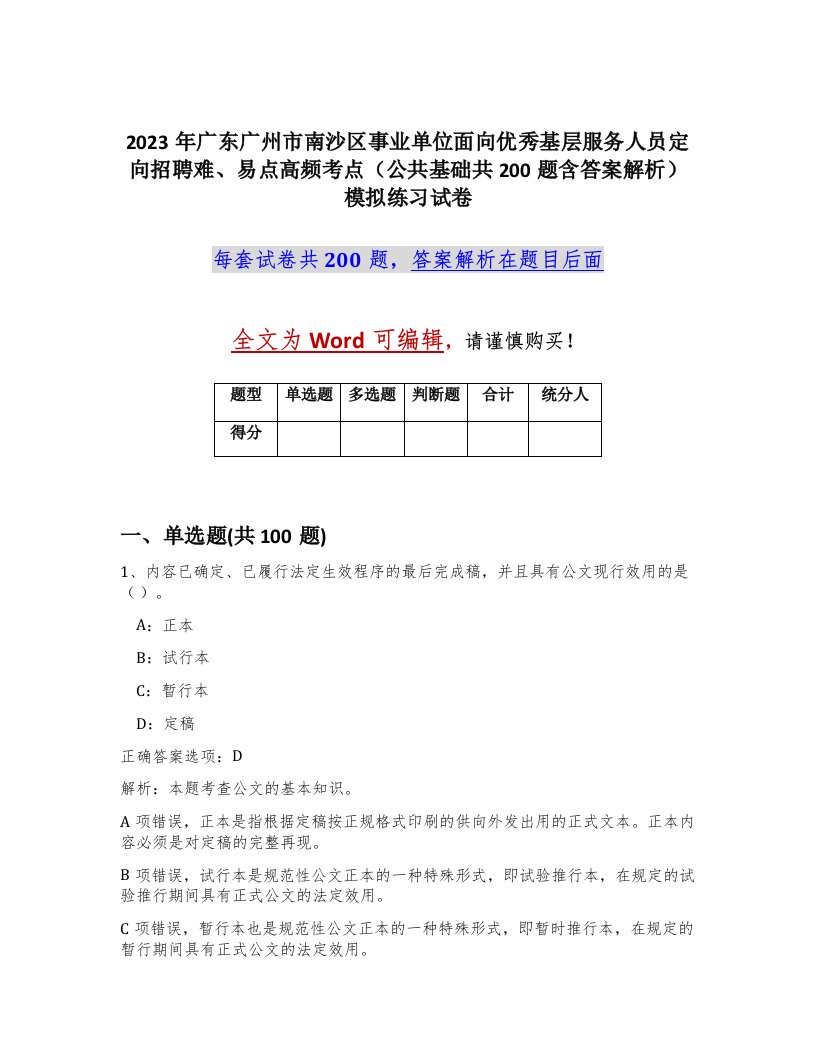 2023 年广东广州市南沙区事业单位面向优秀基层服务人员定向招聘难、易点高频考点（公共基础共 200 题含答案解析）模拟练习试卷

每套试卷共 200 题，答案解析在题目后面

全文为 Word 可编辑，请谨慎购买！

| 题型 | 单选题 | 多选题 | 判断题 | 合计 | 统分人 |
|---|---|---|---|---|---|
| 得分 | | | | | |

一、单选题(共 100 题)

1、内容已确定、已履行法定生效程序的最后完成稿，并且具有公文现行效用的是（ ）。

A：正本

B：试行本

C：暂行本

D：定稿

正确答案选项：D

解析：本题考查公文的基本知识。

A 项错误，正本是指根据定稿按正规格式印刷的供向外发出用的正式文本。正本内容必须是对定稿的完整再现。

B 项错误，试行本是规范性公文正本的一种特殊形式，即试验推行本，在规定的试验推行期间具有正式公文的法定效用。

C 项错误，暂行本也是规范性公文正本的一种特殊形式，即暂时推行本，在规定的暂行期间具有正式公文的法定效用。